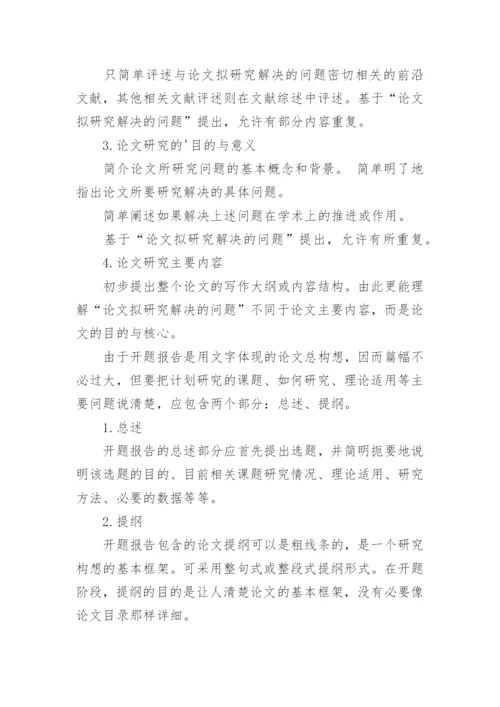 只简单评述与论文拟研究解决的问题密切相关的前沿文献，其他相关文献评述则在文献综述中评述。基于“论文拟研究解决的问题”提出，允许有部分内容重复。

3.论文研究的'目的与意义

简介论文所研究问题的基本概念和背景。 简单明了地指出论文所要研究解决的具体问题。

简单阐述如果解决上述问题在学术上的推进或作用。

基于“论文拟研究解决的问题”提出，允许有所重复。

4.论文研究主要内容

初步提出整个论文的写作大纲或内容结构。由此更能理解“论文拟研究解决的问题”不同于论文主要内容，而是论文的目的与核心。

由于开题报告是用文字体现的论文总构想，因而篇幅不必过大，但要把计划研究的课题、如何研究、理论适用等主要问题说清楚，应包含两个部分：总述、提纲。

1.总述

开题报告的总述部分应首先提出选题，并简明扼要地说明该选题的目的、目前相关课题研究情况、理论适用、研究方法、必要的数据等等。

2.提纲

开题报告包含的论文提纲可以是粗线条的，是一个研究构想的基本框架。可采用整句式或整段式提纲形式。在开题阶段，提纲的目的是让人清楚论文的基本框架，没有必要像论文目录那样详细。